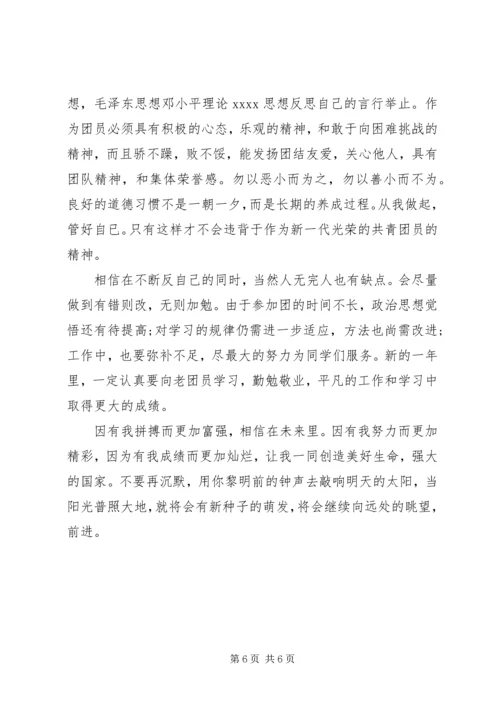 想，毛泽东思想邓小平理论 xxxx 思想反思自己的言行举止。作为团员必须具有积极的心态，乐观的精神，和敢于向困难挑战的精神，而且骄不躁，败不馁，能发扬团结友爱，关心他人，具有团队精神，和集体荣誉感。勿以恶小而为之，勿以善小而不为。良好的道德习惯不是一朝一夕，而是长期的养成过程。从我做起，管好自己。只有这样才不会违背于作为新一代光荣的共青团员的精神。

相信在不断反自己的同时，当然人无完人也有缺点。会尽量做到有错则改，无则加勉。由于参加团的时间不长，政治思想觉悟还有待提高；对学习的规律仍需进一步适应，方法也尚需改进；工作中，也要弥补不足，尽最大的努力为同学们服务。新的一年里，一定认真要向老团员学习，勤勉敬业，平凡的工作和学习中取得更大的成绩。

因有我拼搏而更加富强，相信在未来里。因有我努力而更加精彩，因为有我成绩而更加灿烂，让我一同创造美好生命，强大的国家。不要再沉默，用你黎明前的钟声去敲响明天的太阳，当阳光普照大地，就将会有新种子的萌发，将会继续向远处的眺望，前进。

第 6 页 共 6 页